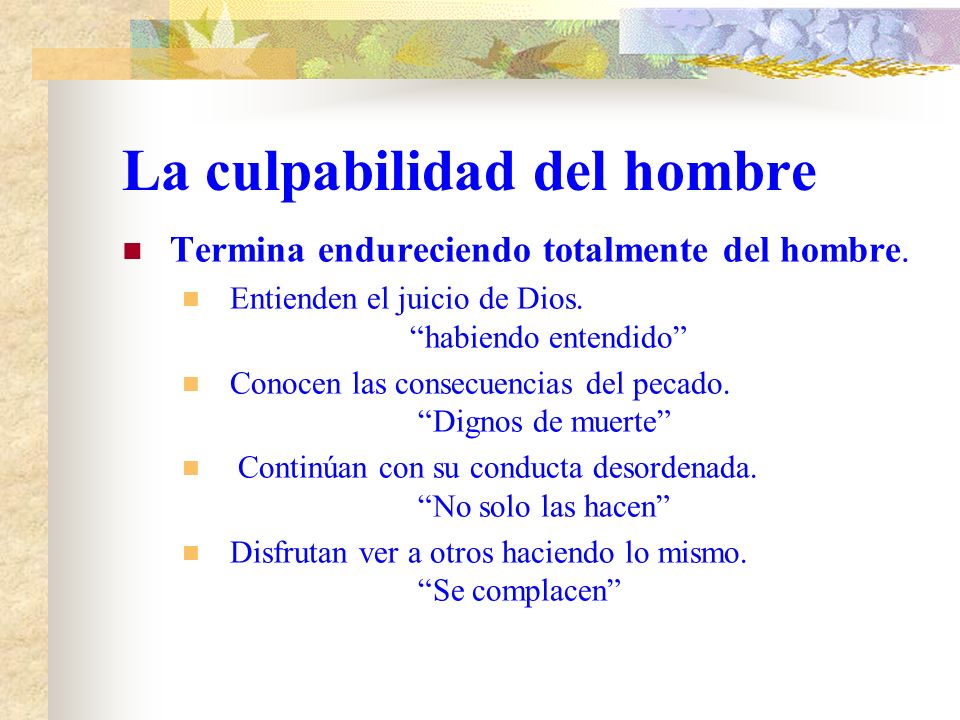 La culpabilidad del hombre

Termina endureciendo totalmente del hombre.

Entienden el juicio de Dios.
“habiendo entendido”

Conocen las consecuencias del pecado.
“Dignos de muerte”

Continúan con su conducta desordenada.
“No solo las hacen”

Disfrutan ver a otros haciendo lo mismo.
“Se complacen”